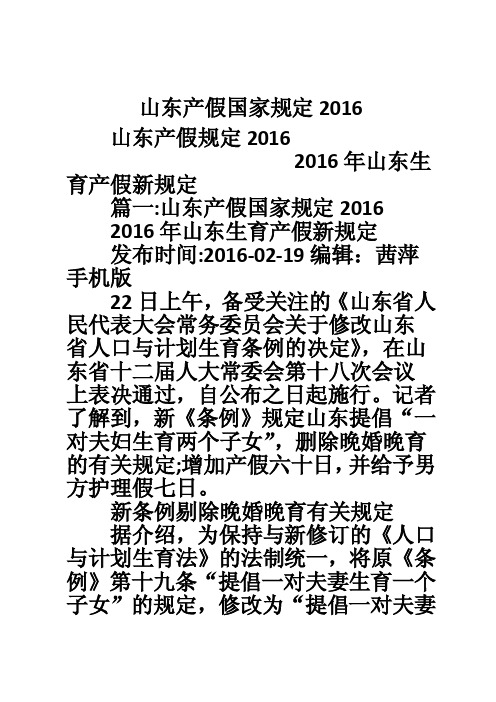 山东产假国家规定 2016

山东产假规定 2016

2016 年山东生育产假新规定

篇一:山东产假国家规定 2016

2016 年山东生育产假新规定

发布时间:2016-02-19 编辑：茜萍 手机版

22 日上午，备受关注的《山东省人民代表大会常务委员会关于修改山东省人口与计划生育条例的决定》，在山东省十二届人大常委会第十八次会议上表决通过，自公布之日起施行。记者了解到，新《条例》规定山东提倡“一对夫妇生育两个子女”，删除晚婚晚育的有关规定;增加产假六十日，并给予男方护理假七日。

新条例剔除晚婚晚育有关规定

据介绍，为保持与新修订的《人口与计划生育法》的法制统一，将原《条例》第十九条“提倡一对夫妻生育一个子女”的规定，修改为“提倡一对夫妻